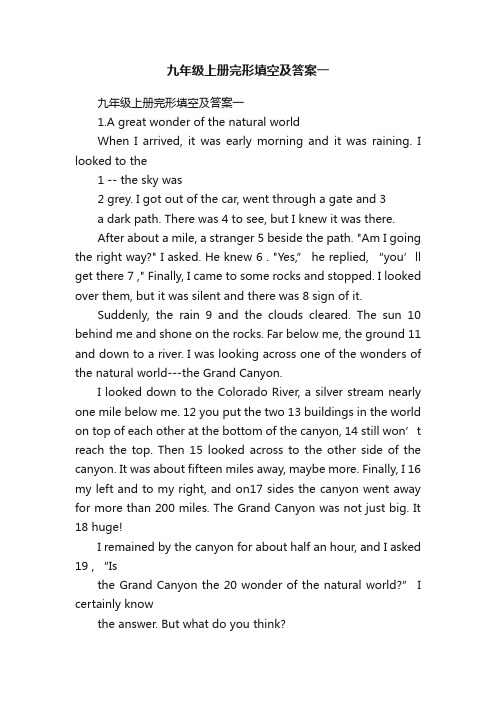 九年级上册完形填空及答案一

九年级上册完形填空及答案一

1.A great wonder of the natural world

When I arrived, it was early morning and it was raining. I looked to the

1 -- the sky was

2 grey. I got out of the car, went through a gate and 3

a dark path. There was 4 to see, but I knew it was there.

After about a mile, a stranger 5 beside the path. "Am I going the right way?" I asked. He knew 6 . "Yes," he replied, "you'll get there 7 ," Finally, I came to some rocks and stopped. I looked over them, but it was silent and there was 8 sign of it.

Suddenly, the rain 9 and the clouds cleared. The sun 10 behind me and shone on the rocks. Far below me, the ground 11 and down to a river. I was looking across one of the wonders of the natural world---the Grand Canyon.

I looked down to the Colorado River, a silver stream nearly one mile below me. 12 you put the two 13 buildings in the world on top of each other at the bottom of the canyon, 14 still won't reach the top. Then 15 looked across to the other side of the canyon. It was about fifteen miles away, maybe more. Finally, I 16 my left and to my right, and on17 sides the canyon went away for more than 200 miles. The Grand Canyon was not just big. It 18 huge!

I remained by the canyon for about half an hour, and I asked 19 , "Is

the Grand Canyon the 20 wonder of the natural world?" I certainly know

the answer. But what do you think?